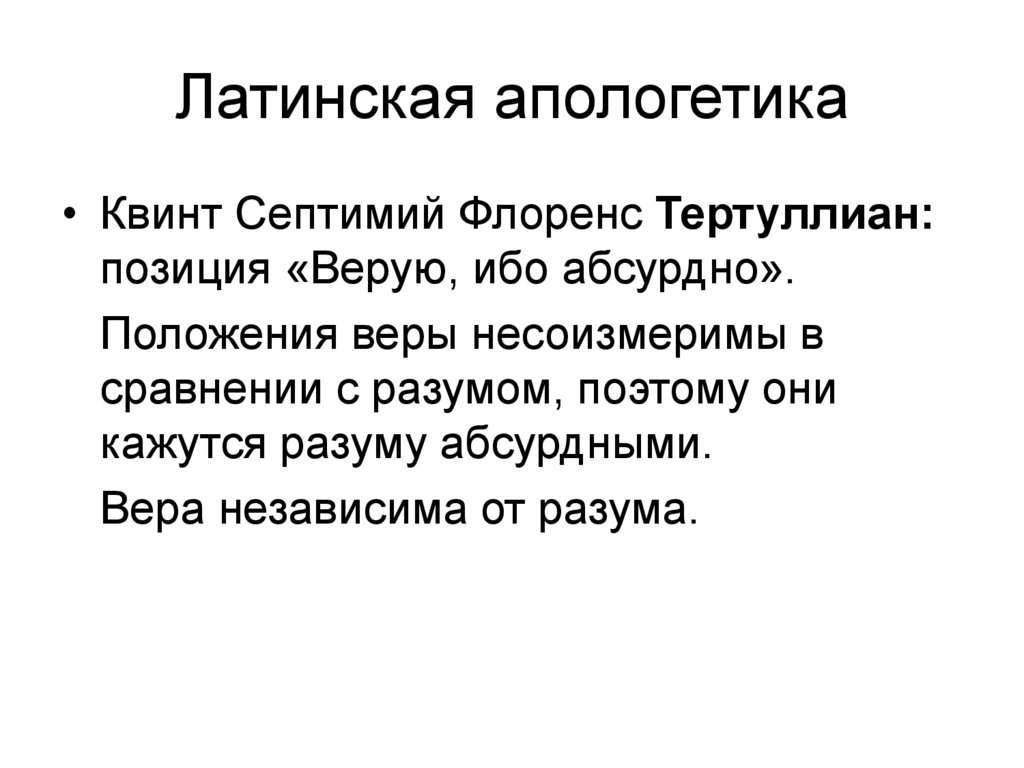 Латинская апологетика

• Квинт Септимий Флоренс Тертуллиан: позиция «Верую, ибо абсурдно».

Положения веры несоизмеримы в сравнении с разумом, поэтому они кажутся разуму абсурдными.

Вера независима от разума.